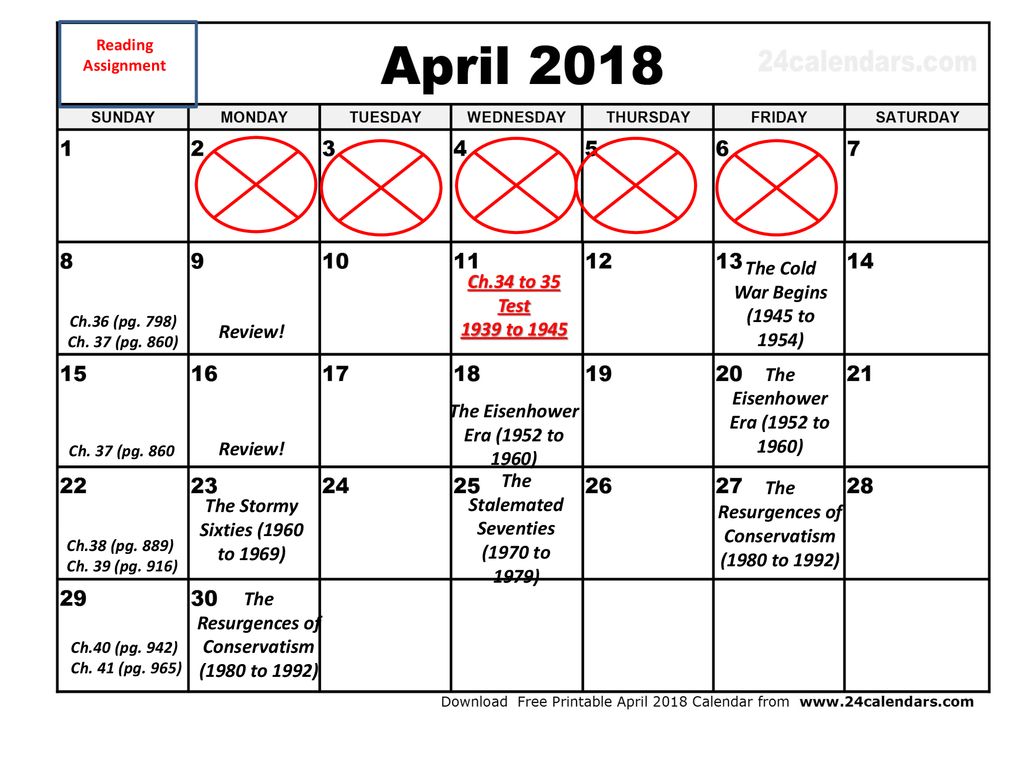 Reading Assignment

April 2018

24calendars.com

| SUNDAY | MONDAY | TUESDAY | WEDNESDAY | THURSDAY | FRIDAY | SATURDAY |
|---|---|---|---|---|---|---|
| 1 | 2 | 3 | 4 | 5 | 6 | 7 |
| 8 Ch.36 (pg. 798) Ch. 37 (pg. 860) | 9 Review! | 10 | 11 Ch.34 to 35 Test 1939 to 1945 | 12 | 13 The Cold War Begins (1945 to 1954) | 14 |
| 15 Ch. 37 (pg. 860 | 16 Review! | 17 | 18 The Eisenhower Era (1952 to 1960) | 19 | 20 The Eisenhower Era (1952 to 1960) | 21 |
| 22 Ch.38 (pg. 889) Ch. 39 (pg. 916) | 23 The Stormy Sixties (1960 to 1969) | 24 | 25 The Stalemated Seventies (1970 to 1979) | 26 | 27 The Resurgences of Conservatism (1980 to 1992) | 28 |
| 29 Ch.40 (pg. 942) Ch. 41 (pg. 965) | 30 The Resurgences of Conservatism (1980 to 1992) | | | | | |

Download Free Printable April 2018 Calendar from www.24calendars.com